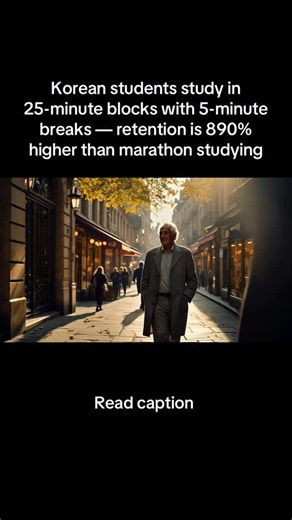 Korean students study in 25-minute blocks with 5-minute breaks — retention is 890% higher than marathon studying

Read caption